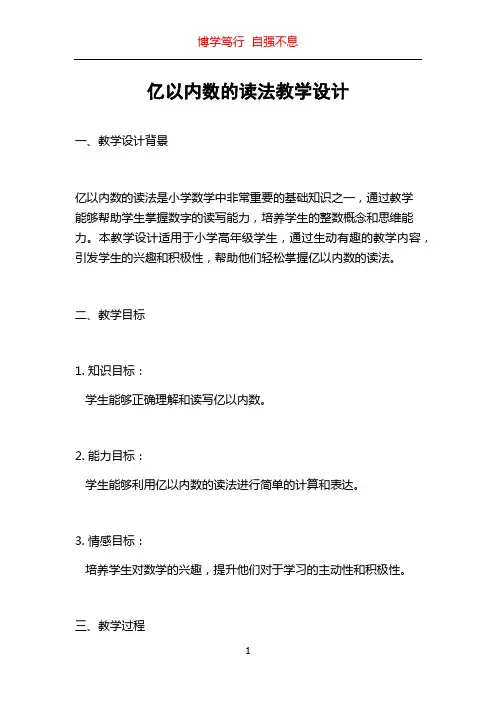 博学笃行 自强不息

亿以内数的读法教学设计

一、教学设计背景

亿以内数的读法是小学数学中非常重要的基础知识之一，通过教学能够帮助学生掌握数字的读写能力，培养学生的整数概念和思维能力。本教学设计适用于小学高年级学生，通过生动有趣的教学内容，引发学生的兴趣和积极性，帮助他们轻松掌握亿以内数的读法。

二、教学目标

1. 知识目标：

学生能够正确理解和读写亿以内数。

2. 能力目标：

学生能够利用亿以内数的读法进行简单的计算和表达。

3. 情感目标：

培养学生对数学的兴趣，提升他们对于学习的主动性和积极性。

三、教学过程

1